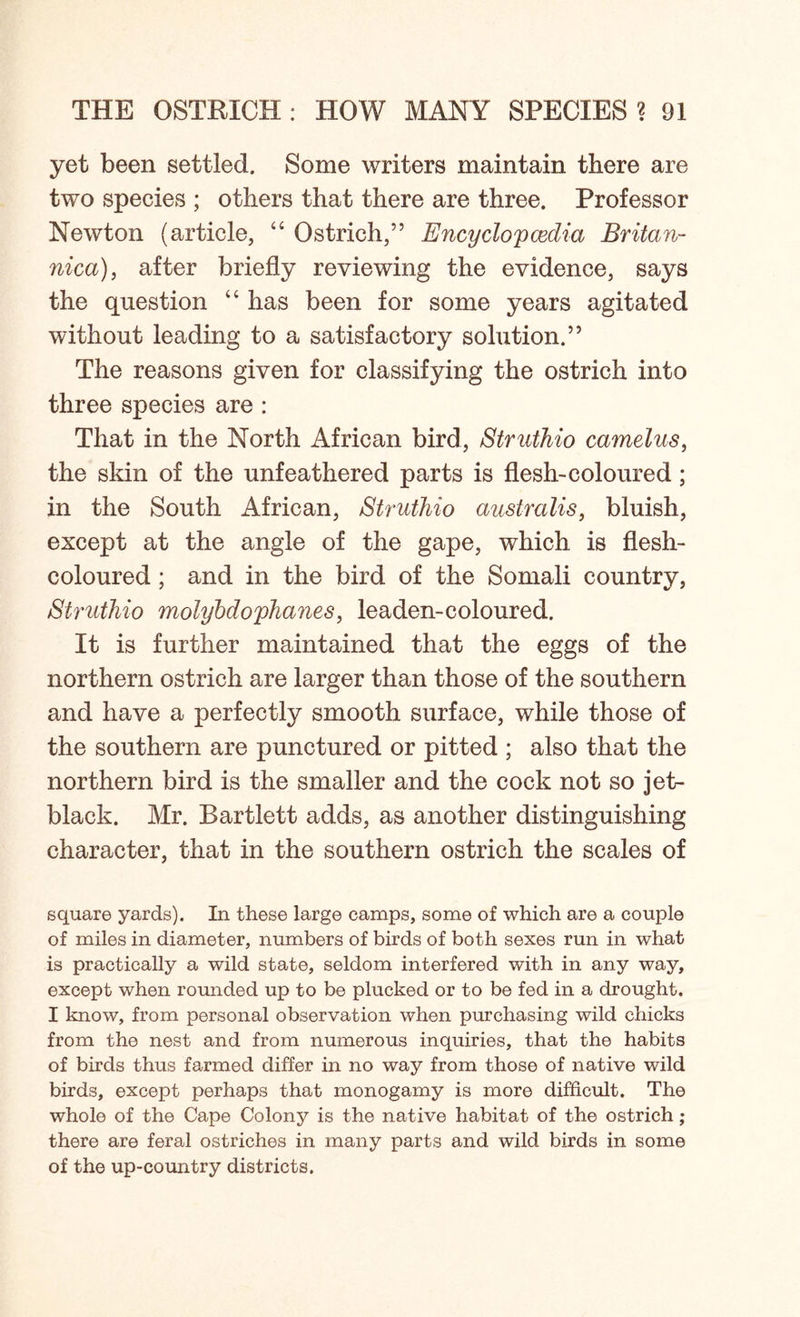 THE OSTRICH: HOW MANY SPECIES? 91

yet been settled. Some writers maintain there are two species; others that there are three. Professor Newton (article, "Ostrich," Encyclopædia Britannica), after briefly reviewing the evidence, says the question "has been for some years agitated without leading to a satisfactory solution."

The reasons given for classifying the ostrich into three species are:

That in the North African bird, Struthio camelus, the skin of the unfeathered parts is flesh-coloured; in the South African, Struthio australis, bluish, except at the angle of the gape, which is flesh-coloured; and in the bird of the Somali country, Struthio molybdophanes, leaden-coloured.

It is further maintained that the eggs of the northern ostrich are larger than those of the southern and have a perfectly smooth surface, while those of the southern are punctured or pitted; also that the northern bird is the smaller and the cock not so jet-black. Mr. Bartlett adds, as another distinguishing character, that in the southern ostrich the scales of

square yards). In these large camps, some of which are a couple of miles in diameter, numbers of birds of both sexes run in what is practically a wild state, seldom interfered with in any way, except when rounded up to be plucked or to be fed in a drought. I know, from personal observation when purchasing wild chicks from the nest and from numerous inquiries, that the habits of birds thus farmed differ in no way from those of native wild birds, except perhaps that monogamy is more difficult. The whole of the Cape Colony is the native habitat of the ostrich; there are feral ostriches in many parts and wild birds in some of the up-country districts.